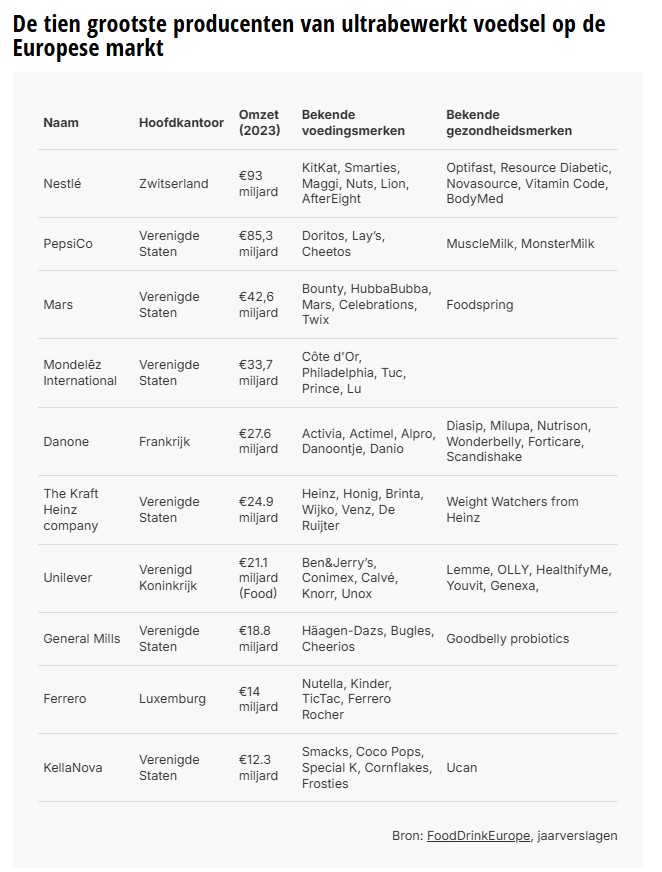 De tien grootste producenten van ultrabewerkt voedsel op de Europese markt

| Naam | Hoofdkantoor | Omzet (2023) | Bekende voedingsmerken | Bekende gezondheidsmerken |
|---|---|---|---|---|
| Nestlé | Zwitserland | €93 miljard | KitKat, Smarties, Maggi, Nuts, Lion, AfterEight | Optifast, Resource Diabetic, Novasource, Vitamin Code, BodyMed |
| PepsiCo | Verenigde Staten | €85,3 miljard | Doritos, Lay's, Cheetos | MuscleMilk, MonsterMilk |
| Mars | Verenigde Staten | €42,6 miljard | Bounty, HubbaBubba, Mars, Celebrations, Twix | Foodspring |
| Mondelēz International | Verenigde Staten | €33,7 miljard | Côte d'Or, Philadelphia, Tuc, Prince, Lu | |
| Danone | Frankrijk | €27.6 miljard | Activia, Actimel, Alpro, Danoontje, Danio | Diasip, Milupa, Nutrison, Wonderbelly, Forticare, Scandishake |
| The Kraft Heinz company | Verenigde Staten | €24.9 miljard | Heinz, Honig, Brinta, Wijko, Venz, De Ruijter | Weight Watchers from Heinz |
| Unilever | Verenigd Koninkrijk | €21.1 miljard (Food) | Ben&Jerry's, Conimex, Calvé, Knorr, Unox | Lemme, OLLY, HealthifyMe, Youvit, Genexa, |
| General Mills | Verenigde Staten | €18.8 miljard | Häagen-Dazs, Bugles, Cheerios | Goodbelly probiotics |
| Ferrero | Luxemburg | €14 miljard | Nutella, Kinder, TicTac, Ferrero Rocher | |
| KellaNova | Verenigde Staten | €12.3 miljard | Smacks, Coco Pops, Special K, Cornflakes, Frosties | Ucan |

Bron: FoodDrinkEurope, jaarverslagen